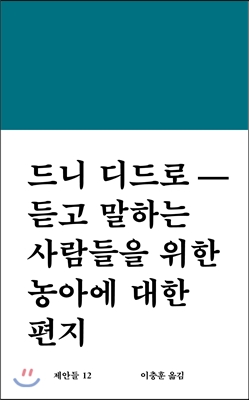 드니 디드로 — 듣고 말하는 사람들을 위한 농아에 대한 편지

제안들 12

이충훈 옮김